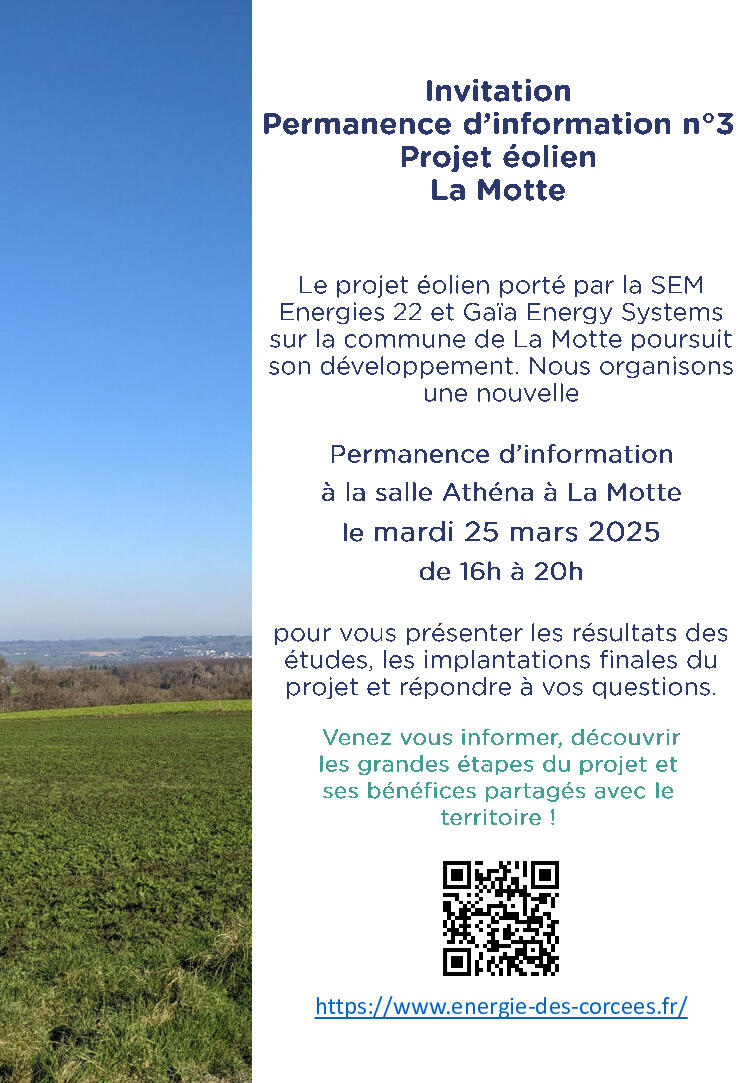 Invitation
Permanence d'information n°3
Projet éolien
La Motte

Le projet éolien porté par la SEM Energies 22 et Gaïa Energy Systems sur la commune de La Motte poursuit son développement. Nous organisons une nouvelle

Permanence d'information
à la salle Athéna à La Motte
le mardi 25 mars 2025
de 16h à 20h

pour vous présenter les résultats des études, les implantations finales du projet et répondre à vos questions.

Venez vous informer, découvrir les grandes étapes du projet et ses bénéfices partagés avec le territoire !

https://www.energie-des-corcees.fr/